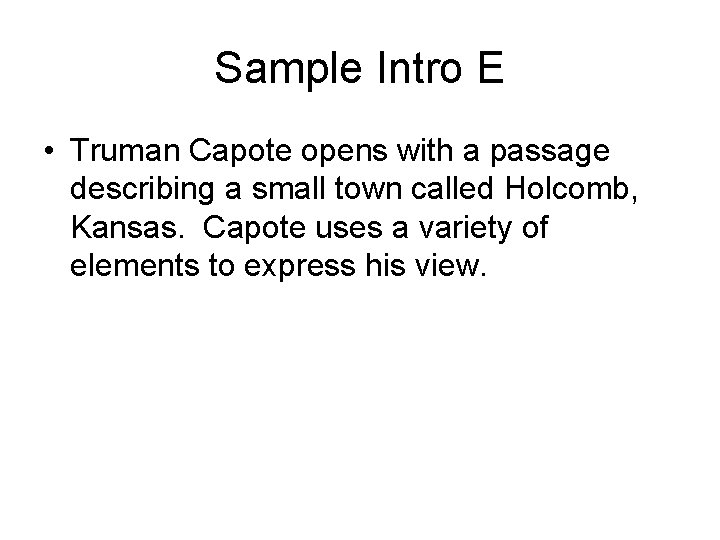 Sample Intro E

• Truman Capote opens with a passage describing a small town called Holcomb, Kansas.  Capote uses a variety of elements to express his view.